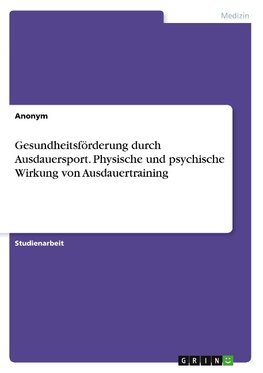 Medizin

Anonym

Gesundheitsförderung durch Ausdauersport. Physische und psychische Wirkung von Ausdauertraining

Studienarbeit

GRIN